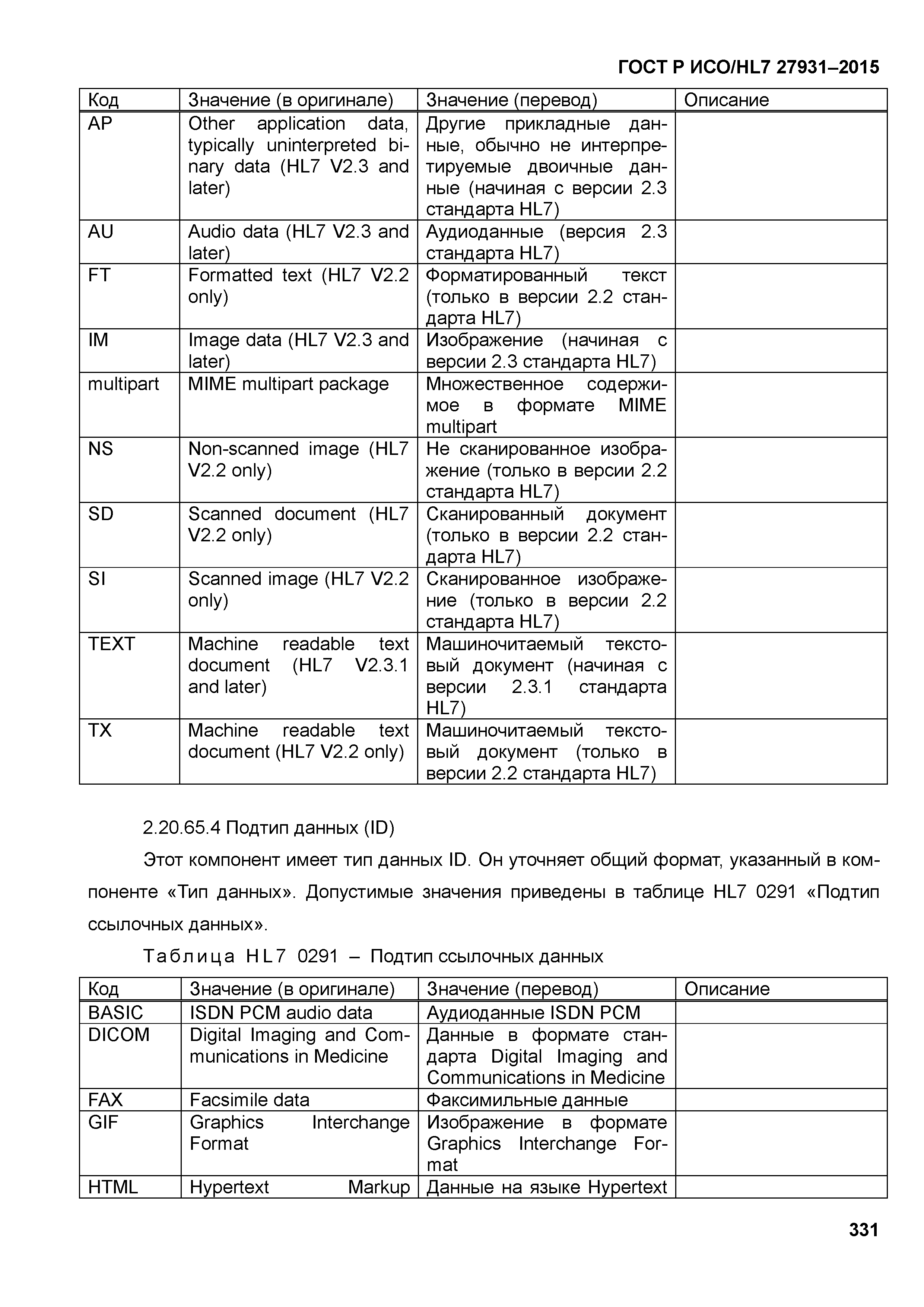 ГОСТ Р ИСО/HL7 27931–2015

| Код | Значение (в оригинале) | Значение (перевод) | Описание |
|---|---|---|---|
| AP | Other application data, typically uninterpreted binary data (HL7 V2.3 and later) | Другие прикладные данные, обычно не интерпретируемые двоичные данные (начиная с версии 2.3 стандарта HL7) | |
| AU | Audio data (HL7 V2.3 and later) | Аудиоданные (версия 2.3 стандарта HL7) | |
| FT | Formatted text (HL7 V2.2 only) | Форматированный текст (только в версии 2.2 стандарта HL7) | |
| IM | Image data (HL7 V2.3 and later) | Изображение (начиная с версии 2.3 стандарта HL7) | |
| multipart | MIME multipart package | Множественное содержимое в формате MIME multipart | |
| NS | Non-scanned image (HL7 V2.2 only) | Не сканированное изображение (только в версии 2.2 стандарта HL7) | |
| SD | Scanned document (HL7 V2.2 only) | Сканированный документ (только в версии 2.2 стандарта HL7) | |
| SI | Scanned image (HL7 V2.2 only) | Сканированное изображение (только в версии 2.2 стандарта HL7) | |
| TEXT | Machine readable text document (HL7 V2.3.1 and later) | Машиночитаемый текстовый документ (начиная с версии 2.3.1 стандарта HL7) | |
| TX | Machine readable text document (HL7 V2.2 only) | Машиночитаемый текстовый документ (только в версии 2.2 стандарта HL7) | |

2.20.65.4 Подтип данных (ID)

Этот компонент имеет тип данных ID. Он уточняет общий формат, указанный в компоненте «Тип данных». Допустимые значения приведены в таблице HL7 0291 «Подтип ссылочных данных».

Таблица HL7 0291 – Подтип ссылочных данных

| Код | Значение (в оригинале) | Значение (перевод) | Описание |
|---|---|---|---|
| BASIC | ISDN PCM audio data | Аудиоданные ISDN PCM | |
| DICOM | Digital Imaging and Communications in Medicine | Данные в формате стандарта Digital Imaging and Communications in Medicine | |
| FAX | Facsimile data | Факсимильные данные | |
| GIF | Graphics Interchange Format | Изображение в формате Graphics Interchange Format | |
| HTML | Hypertext Markup | Данные на языке Hypertext | |

331